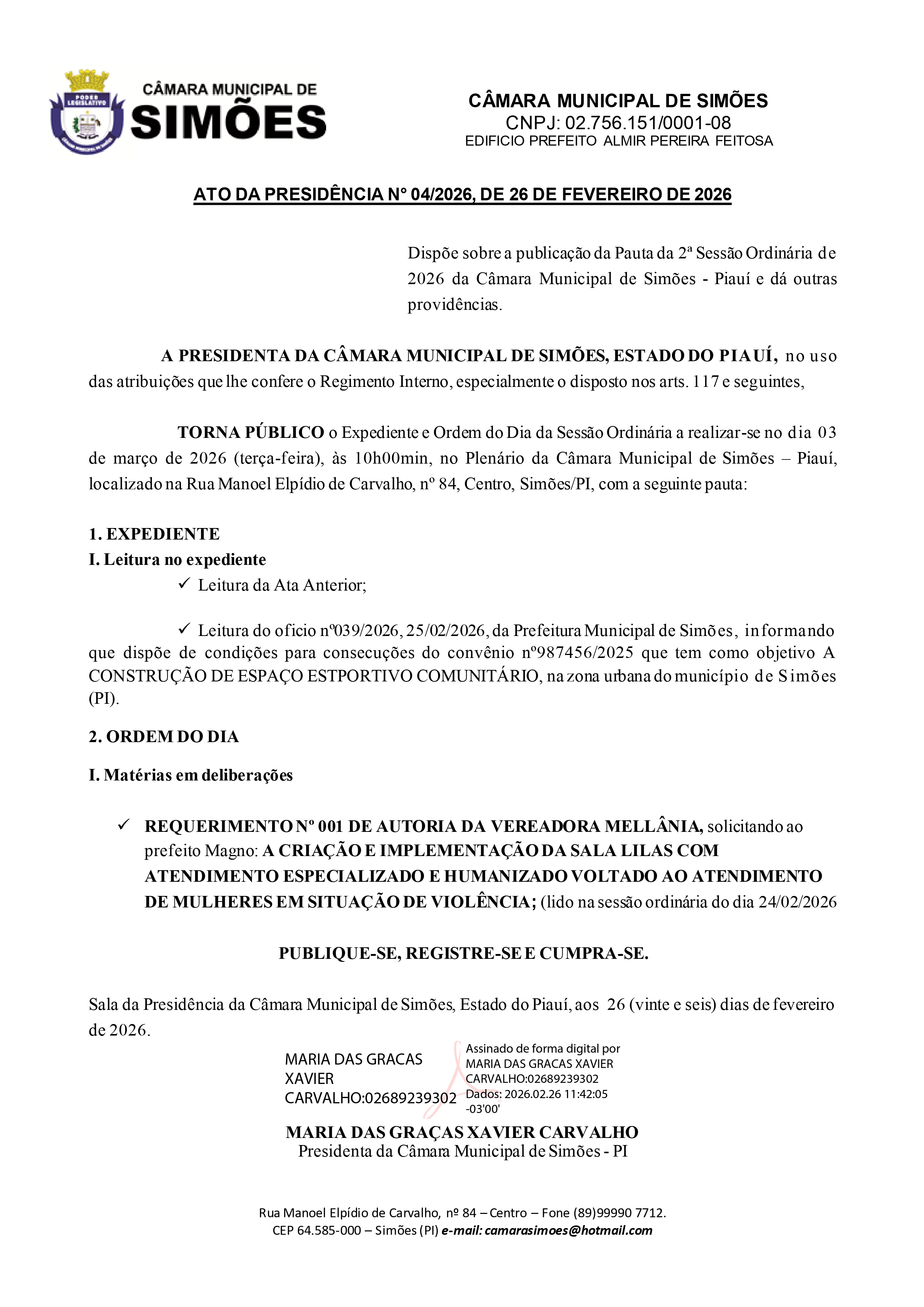 PODER LEGISLATIVO

CÂMARA MUNICIPAL DE
SIMÕES

CÂMARA MUNICIPAL DE SIMÕES
CNPJ: 02.756.151/0001-08
EDIFICIO PREFEITO ALMIR PEREIRA FEITOSA

ATO DA PRESIDÊNCIA N° 04/2026, DE 26 DE FEVEREIRO DE 2026

Dispõe sobre a publicação da Pauta da 2ª Sessão Ordinária de 2026 da Câmara Municipal de Simões - Piauí e dá outras providências.

A PRESIDENTA DA CÂMARA MUNICIPAL DE SIMÕES, ESTADO DO PIAUÍ, no uso das atribuições que lhe confere o Regimento Interno, especialmente o disposto nos arts. 117 e seguintes,

TORNA PÚBLICO o Expediente e Ordem do Dia da Sessão Ordinária a realizar-se no dia 03 de março de 2026 (terça-feira), às 10h00min, no Plenário da Câmara Municipal de Simões – Piauí, localizado na Rua Manoel Elpídio de Carvalho, nº 84, Centro, Simões/PI, com a seguinte pauta:

1. EXPEDIENTE
I. Leitura no expediente
✓ Leitura da Ata Anterior;

✓ Leitura do oficio nº039/2026, 25/02/2026, da Prefeitura Municipal de Simões, informando que dispõe de condições para consecuções do convênio nº987456/2025 que tem como objetivo A CONSTRUÇÃO DE ESPAÇO ESTPORTIVO COMUNITÁRIO, na zona urbana do município de Simões (PI).

2. ORDEM DO DIA

I. Matérias em deliberações

✓ REQUERIMENTO Nº 001 DE AUTORIA DA VEREADORA MELLÂNIA, solicitando ao prefeito Magno: A CRIAÇÃO E IMPLEMENTAÇÃO DA SALA LILAS COM ATENDIMENTO ESPECIALIZADO E HUMANIZADO VOLTADO AO ATENDIMENTO DE MULHERES EM SITUAÇÃO DE VIOLÊNCIA; (lido na sessão ordinária do dia 24/02/2026

PUBLIQUE-SE, REGISTRE-SE E CUMPRA-SE.

Sala da Presidência da Câmara Municipal de Simões, Estado do Piauí, aos 26 (vinte e seis) dias de fevereiro de 2026.

MARIA DAS GRACAS XAVIER CARVALHO:02689239302

Assinado de forma digital por MARIA DAS GRACAS XAVIER CARVALHO:02689239302
Dados: 2026.02.26 11:42:05 -03'00'

MARIA DAS GRAÇAS XAVIER CARVALHO
Presidenta da Câmara Municipal de Simões - PI

Rua Manoel Elpídio de Carvalho, nº 84 – Centro – Fone (89)99990 7712.
CEP 64.585-000 – Simões (PI) e-mail: camarasimoes@hotmail.com